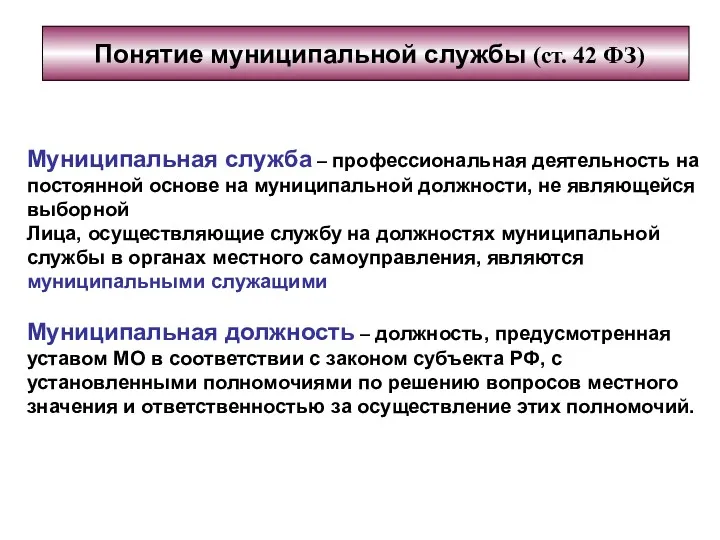 Понятие муниципальной службы (ст. 42 ФЗ)

Муниципальная служба – профессиональная деятельность на постоянной основе на муниципальной должности, не являющейся выборной
Лица, осуществляющие службу на должностях муниципальной службы в органах местного самоуправления, являются муниципальными служащими

Муниципальная должность – должность, предусмотренная уставом МО в соответствии с законом субъекта РФ, с установленными полномочиями по решению вопросов местного значения и ответственностью за осуществление этих полномочий.